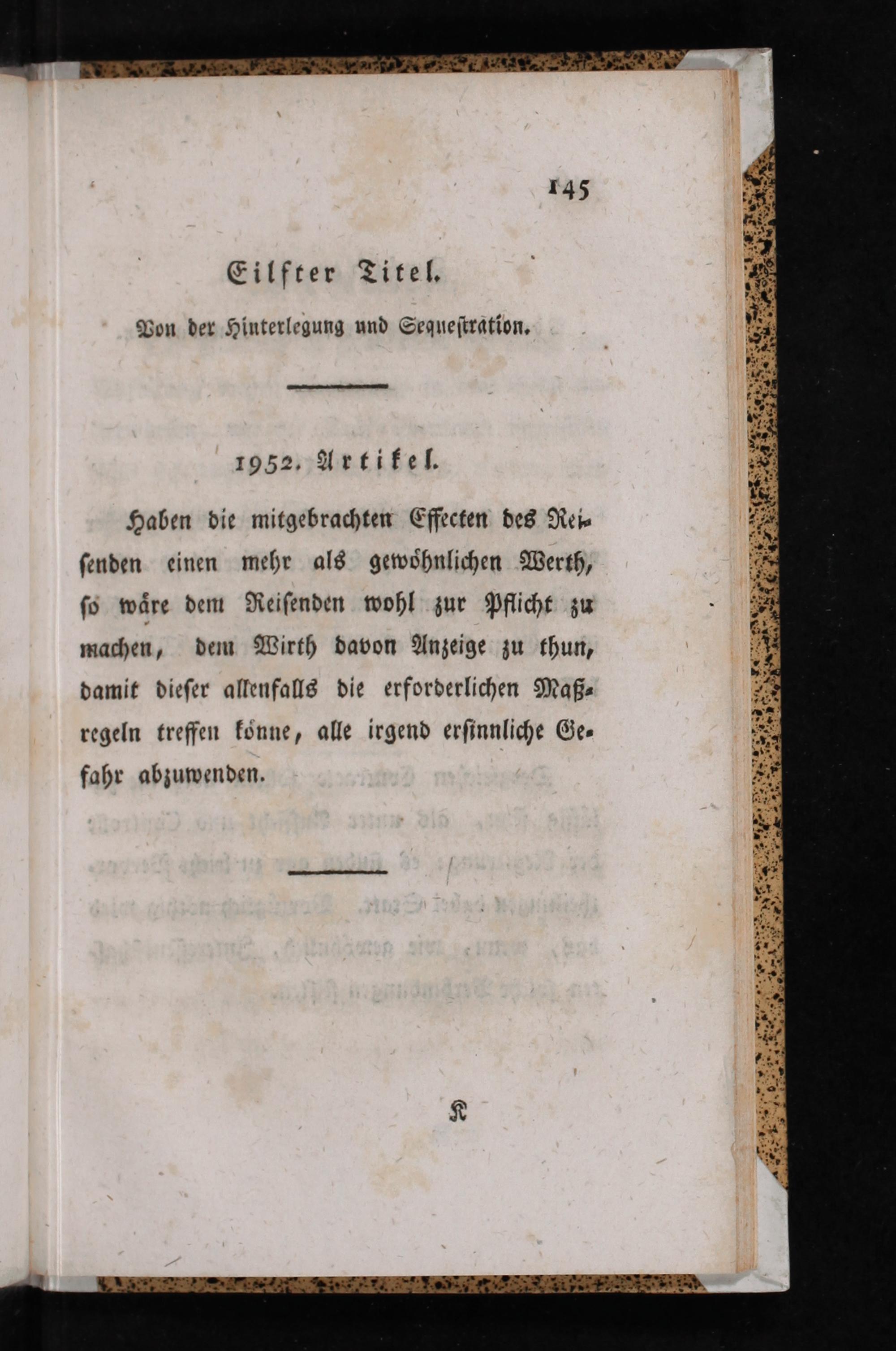 145

Eilfter Titel.

Von der Hinterlegung und Sequestration.

1952. Artikel.

Haben die mitgebrachten Effecten des Reisenden einen mehr als gewöhnlichen Werth, so wäre dem Reisenden wohl zur Pflicht zu machen, dem Wirth davon Anzeige zu thun, damit dieser allenfalls die erforderlichen Maßregeln treffen könne, alle irgend ersinnliche Gefahr abzuwenden.

K